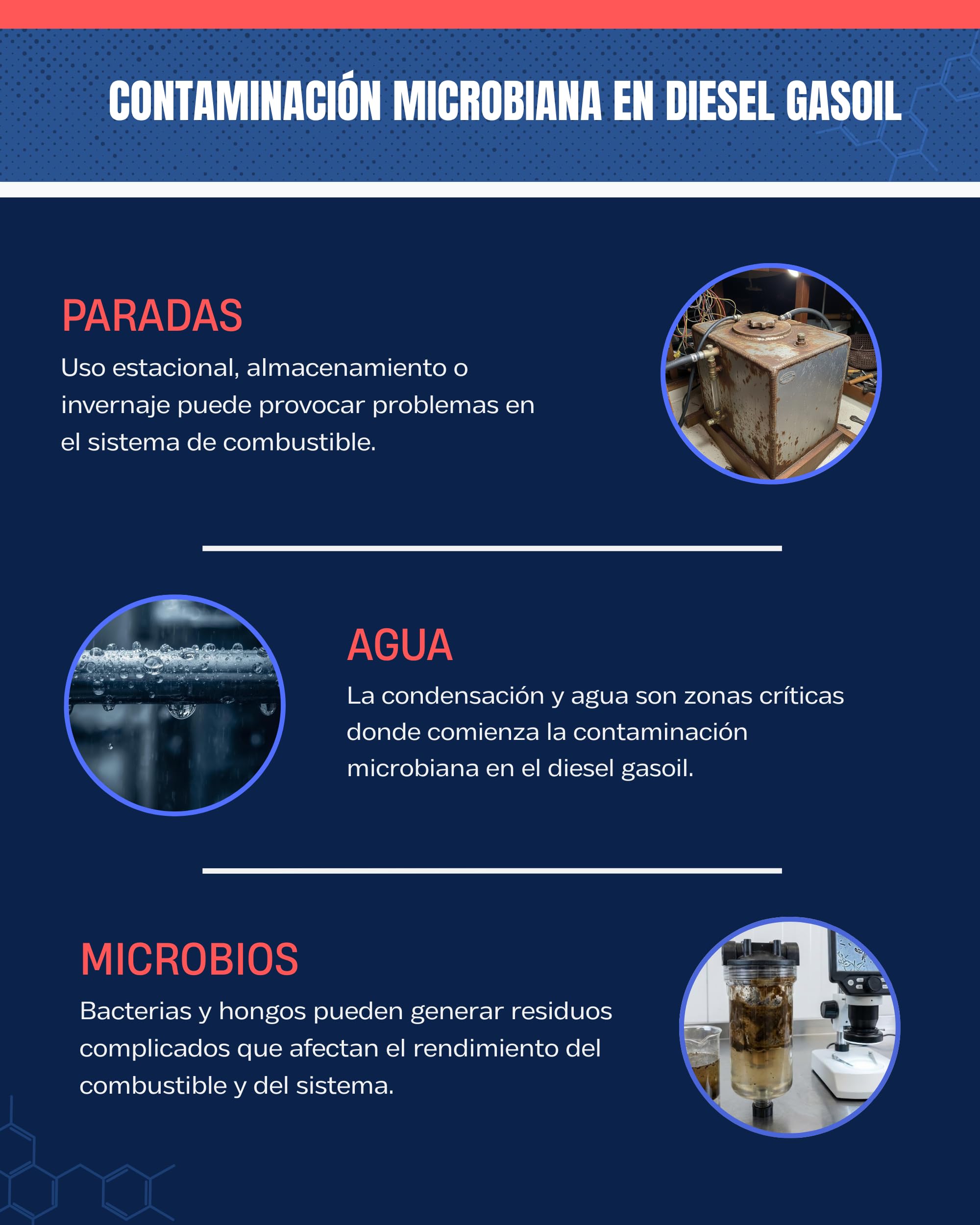 CONTAMINACIÓN MICROBIANA EN DIESEL GASOIL

PARADAS

Uso estacional, almacenamiento o invernaje puede provocar problemas en el sistema de combustible.

AGUA

La condensación y agua son zonas críticas donde comienza la contaminación microbiana en el diesel gasoil.

MICROBIOS

Bacterias y hongos pueden generar residuos complicados que afectan el rendimiento del combustible y del sistema.